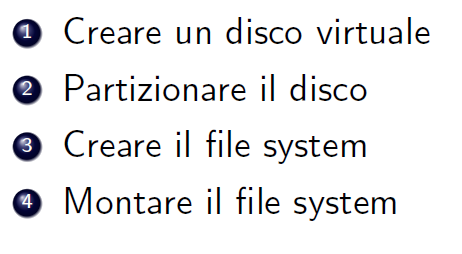 1 Creare un disco virtuale
2 Partizionare il disco
3 Creare il file system
4 Montare il file system